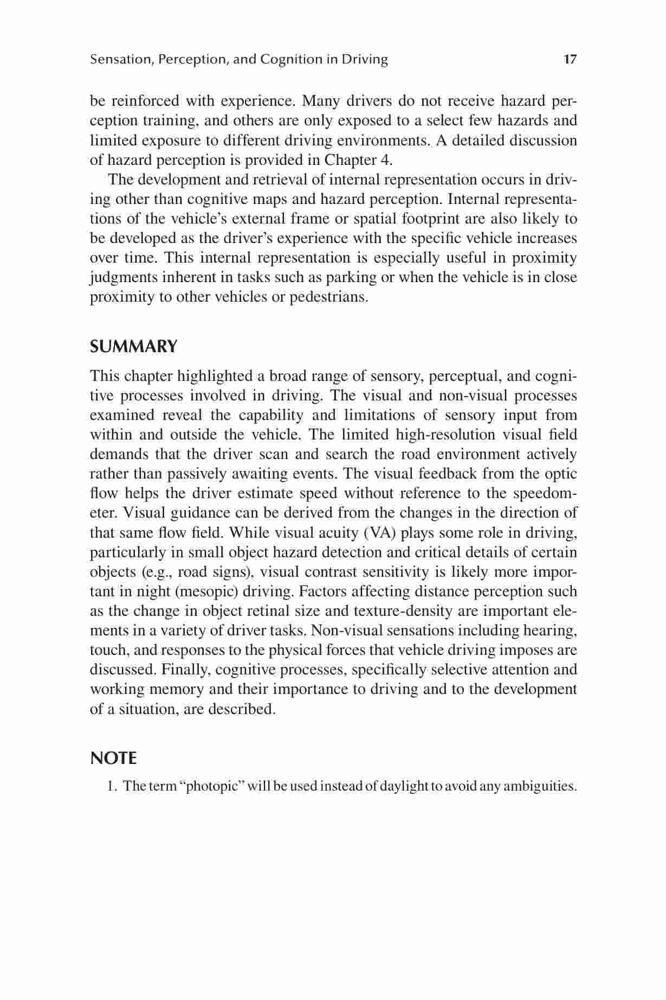 Sensation, Perception, and Cognition in Driving 17

be reinforced with experience. Many drivers do not receive hazard perception training, and others are only exposed to a select few hazards and limited exposure to different driving environments. A detailed discussion of hazard perception is provided in Chapter 4.

The development and retrieval of internal representation occurs in driving other than cognitive maps and hazard perception. Internal representations of the vehicle's external frame or spatial footprint are also likely to be developed as the driver's experience with the specific vehicle increases over time. This internal representation is especially useful in proximity judgments inherent in tasks such as parking or when the vehicle is in close proximity to other vehicles or pedestrians.

SUMMARY

This chapter highlighted a broad range of sensory, perceptual, and cognitive processes involved in driving. The visual and non-visual processes examined reveal the capability and limitations of sensory input from within and outside the vehicle. The limited high-resolution visual field demands that the driver scan and search the road environment actively rather than passively awaiting events. The visual feedback from the optic flow helps the driver estimate speed without reference to the speedometer. Visual guidance can be derived from the changes in the direction of that same flow field. While visual acuity (VA) plays some role in driving, particularly in small object hazard detection and critical details of certain objects (e.g., road signs), visual contrast sensitivity is likely more important in night (mesopic) driving. Factors affecting distance perception such as the change in object retinal size and texture-density are important elements in a variety of driver tasks. Non-visual sensations including hearing, touch, and responses to the physical forces that vehicle driving imposes are discussed. Finally, cognitive processes, specifically selective attention and working memory and their importance to driving and to the development of a situation, are described.

NOTE

1. The term "photopic" will be used instead of daylight to avoid any ambiguities.